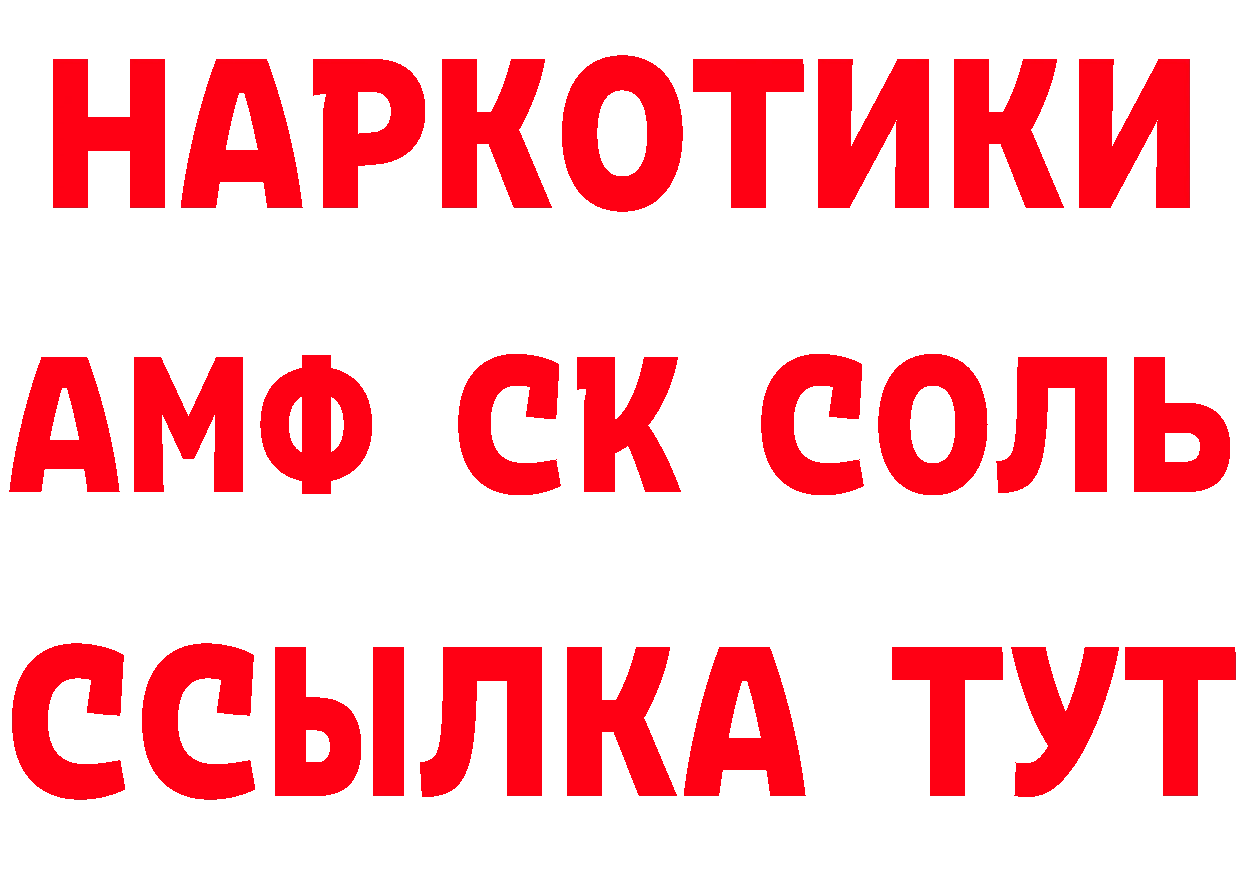 НАРКОТИКИ

АМФ СК СОЛЬ

ССЫЛКА ТУТ